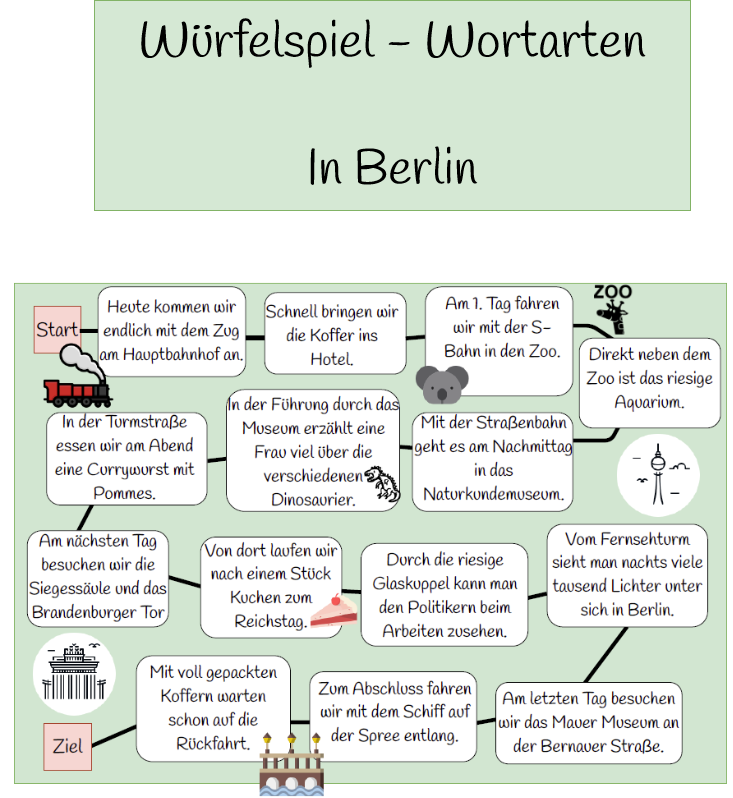 Würfelspiel – Wortarten

In Berlin

Start

Heute kommen wir endlich mit dem Zug am Hauptbahnhof an.

Schnell bringen wir die Koffer ins Hotel.

Am 1. Tag fahren wir mit der S-Bahn in den Zoo.

ZOO

Direkt neben dem Zoo ist das riesige Aquarium.

Mit der Straßenbahn geht es am Nachmittag in das Naturkundemuseum.

In der Führung durch das Museum erzählt eine Frau viel über die verschiedenen Dinosaurier.

In der Turmstraße essen wir am Abend eine Currywurst mit Pommes.

Am nächsten Tag besuchen wir die Siegessäule und das Brandenburger Tor

Von dort laufen wir nach einem Stück Kuchen zum Reichstag.

Durch die riesige Glaskuppel kann man den Politikern beim Arbeiten zusehen.

Vom Fernsehturm sieht man nachts viele tausend Lichter unter sich in Berlin.

Am letzten Tag besuchen wir das Mauer Museum an der Bernauer Straße.

Zum Abschluss fahren wir mit dem Schiff auf der Spree entlang.

Mit voll gepackten Koffern warten schon auf die Rückfahrt.

Ziel